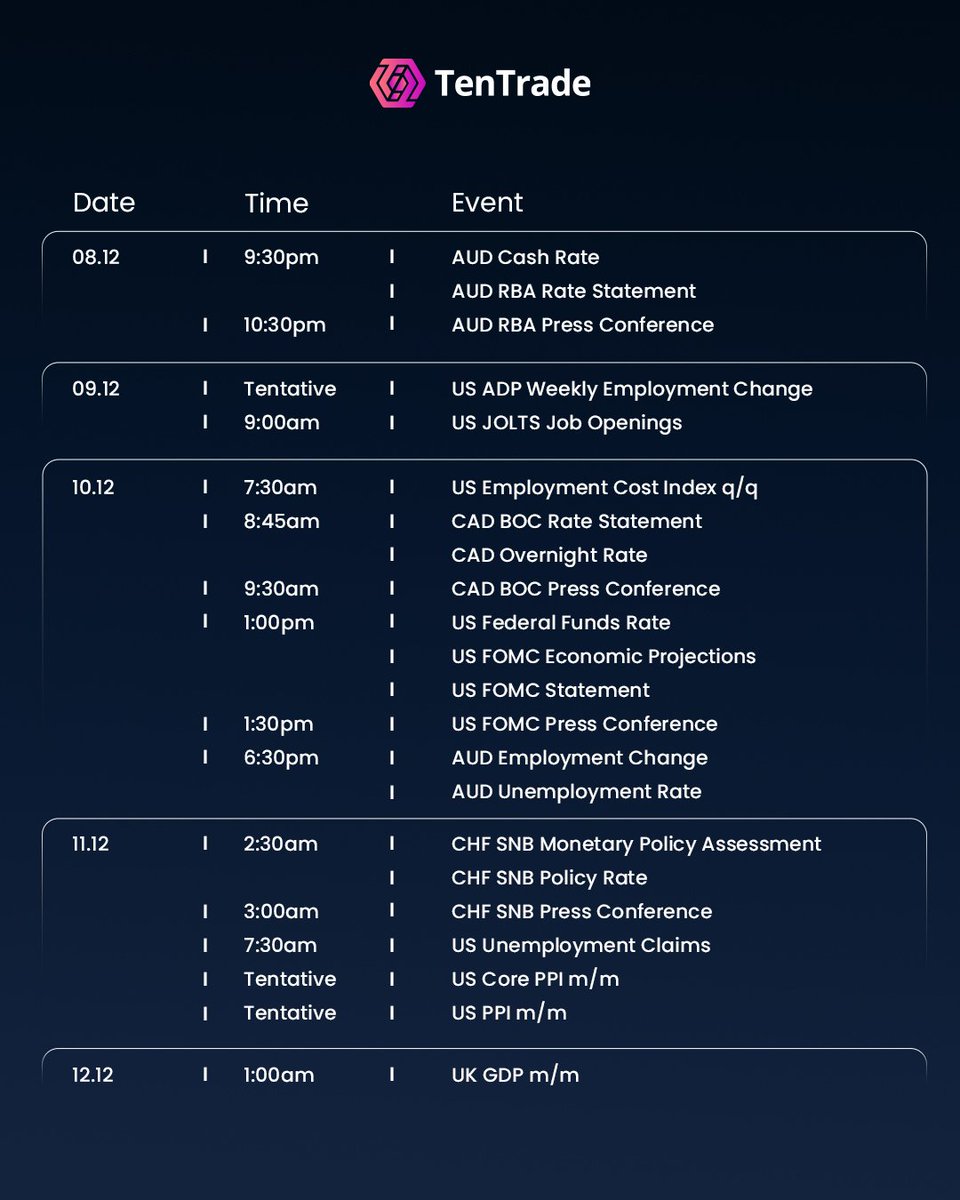 TenTrade

| Date | Time | Event |
|---|---|---|
| 08.12 | 9:30pm | AUD Cash Rate |
| | | AUD RBA Rate Statement |
| | 10:30pm | AUD RBA Press Conference |
| 09.12 | Tentative | US ADP Weekly Employment Change |
| | 9:00am | US JOLTS Job Openings |
| 10.12 | 7:30am | US Employment Cost Index q/q |
| | 8:45am | CAD BOC Rate Statement |
| | | CAD Overnight Rate |
| | 9:30am | CAD BOC Press Conference |
| | 1:00pm | US Federal Funds Rate |
| | | US FOMC Economic Projections |
| | | US FOMC Statement |
| | 1:30pm | US FOMC Press Conference |
| | 6:30pm | AUD Employment Change |
| | | AUD Unemployment Rate |
| 11.12 | 2:30am | CHF SNB Monetary Policy Assessment |
| | | CHF SNB Policy Rate |
| | 3:00am | CHF SNB Press Conference |
| | 7:30am | US Unemployment Claims |
| | Tentative | US Core PPI m/m |
| | Tentative | US PPI m/m |
| 12.12 | 1:00am | UK GDP m/m |